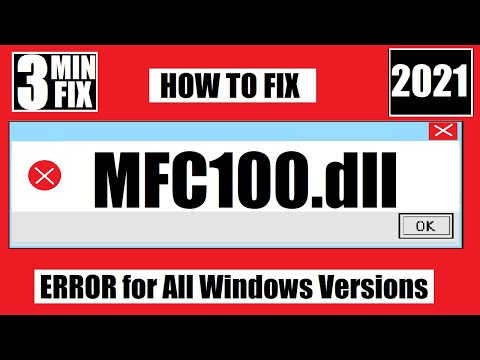 3 MIN FIX

HOW TO FIX

2021

MFC100.dll

OK

ERROR for All Windows Versions